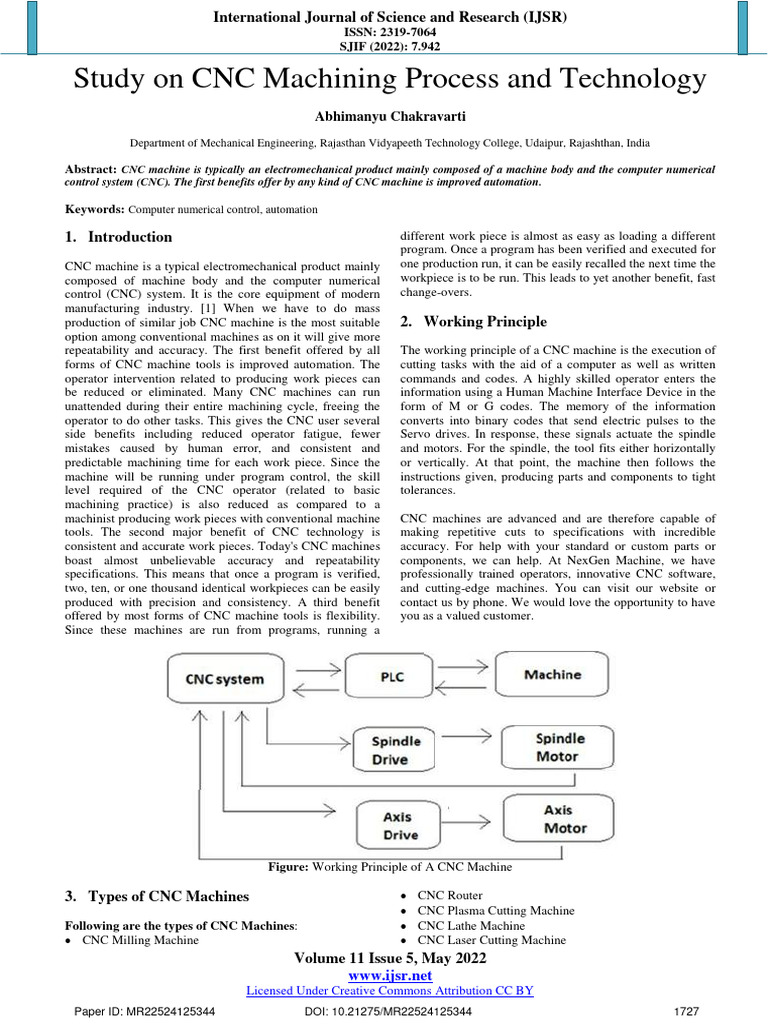 International Journal of Science and Research (IJSR)
ISSN: 2319-7064
SJIF (2022): 7.942

Study on CNC Machining Process and Technology

Abhimanyu Chakravarti

Department of Mechanical Engineering, Rajasthan Vidyapeeth Technology College, Udaipur, Rajashthan, India

Abstract: CNC machine is typically an electromechanical product mainly composed of a machine body and the computer numerical control system (CNC). The first benefits offer by any kind of CNC machine is improved automation.

Keywords: Computer numerical control, automation

1. Introduction

CNC machine is a typical electromechanical product mainly composed of machine body and the computer numerical control (CNC) system. It is the core equipment of modern manufacturing industry. [1] When we have to do mass production of similar job CNC machine is the most suitable option among conventional machines as on it will give more repeatability and accuracy. The first benefit offered by all forms of CNC machine tools is improved automation. The operator intervention related to producing work pieces can be reduced or eliminated. Many CNC machines can run unattended during their entire machining cycle, freeing the operator to do other tasks. This gives the CNC user several side benefits including reduced operator fatigue, fewer mistakes caused by human error, and consistent and predictable machining time for each work piece. Since the machine will be running under program control, the skill level required of the CNC operator (related to basic machining practice) is also reduced as compared to a machinist producing work pieces with conventional machine tools. The second major benefit of CNC technology is consistent and accurate work pieces. Today's CNC machines boast almost unbelievable accuracy and repeatability specifications. This means that once a program is verified, two, ten, or one thousand identical workpieces can be easily produced with precision and consistency. A third benefit offered by most forms of CNC machine tools is flexibility. Since these machines are run from programs, running a different work piece is almost as easy as loading a different program. Once a program has been verified and executed for one production run, it can be easily recalled the next time the workpiece is to be run. This leads to yet another benefit, fast change-overs.

2. Working Principle

The working principle of a CNC machine is the execution of cutting tasks with the aid of a computer as well as written commands and codes. A highly skilled operator enters the information using a Human Machine Interface Device in the form of M or G codes. The memory of the information converts into binary codes that send electric pulses to the Servo drives. In response, these signals actuate the spindle and motors. For the spindle, the tool fits either horizontally or vertically. At that point, the machine then follows the instructions given, producing parts and components to tight tolerances.

CNC machines are advanced and are therefore capable of making repetitive cuts to specifications with incredible accuracy. For help with your standard or custom parts or components, we can help. At NexGen Machine, we have professionally trained operators, innovative CNC software, and cutting-edge machines. You can visit our website or contact us by phone. We would love the opportunity to have you as a valued customer.

CNC system
PLC
Machine
Spindle Drive
Spindle Motor
Axis Drive
Axis Motor

Figure: Working Principle of A CNC Machine

3. Types of CNC Machines

Following are the types of CNC Machines:
• CNC Milling Machine
• CNC Router
• CNC Plasma Cutting Machine
• CNC Lathe Machine
• CNC Laser Cutting Machine

Volume 11 Issue 5, May 2022
www.ijsr.net
Licensed Under Creative Commons Attribution CC BY

Paper ID: MR22524125344 DOI: 10.21275/MR22524125344 1727